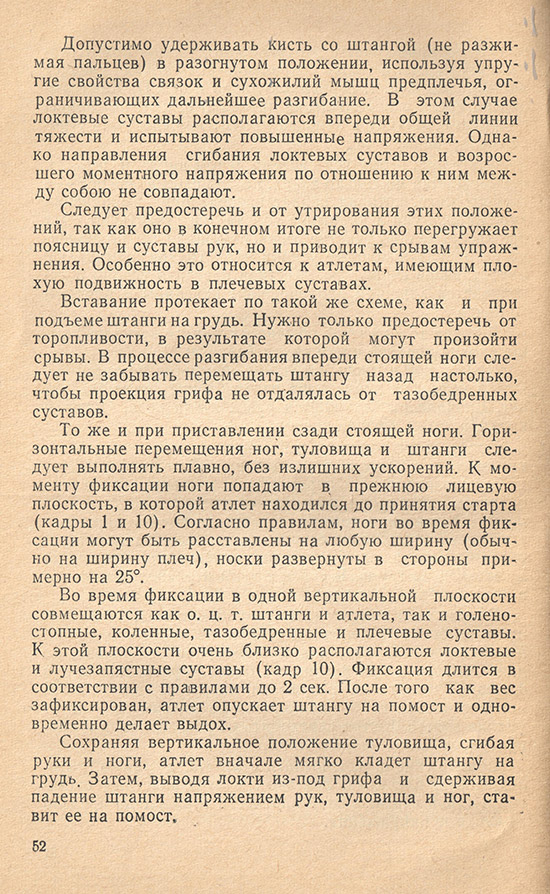 Допустимо удерживать кисть со штангой (не разжимая пальцев) в разогнутом положении, используя упругие свойства связок и сухожилий мышц предплечья, ограничивающих дальнейшее разгибание. В этом случае локтевые суставы располагаются впереди общей линии тяжести и испытывают повышенные напряжения. Однако направления сгибания локтевых суставов и возросшего моментного напряжения по отношению к ним между собою не совпадают.

Следует предостеречь и от утрирования этих положений, так как оно в конечном итоге не только перегружает поясницу и суставы рук, но и приводит к срывам упражнения. Особенно это относится к атлетам, имеющим плохую подвижность в плечевых суставах.

Вставание протекает по такой же схеме, как и при подъеме штанги на грудь. Нужно только предостеречь от торопливости, в результате которой могут произойти срывы. В процессе разгибания впереди стоящей ноги следует не забывать перемещать штангу назад настолько, чтобы проекция грифа не отдалялась от тазобедренных суставов.

То же и при приставлении сзади стоящей ноги. Горизонтальные перемещения ног, туловища и штанги следует выполнять плавно, без излишних ускорений. К моменту фиксации ноги попадают в прежнюю лицевую плоскость, в которой атлет находился до принятия старта (кадры 1 и 10). Согласно правилам, ноги во время фиксации могут быть расставлены на любую ширину (обычно на ширину плеч), носки развернуты в стороны примерно на 25°.

Во время фиксации в одной вертикальной плоскости совмещаются как о. ц. т. штанги и атлета, так и голеностопные, коленные, тазобедренные и плечевые суставы. К этой плоскости очень близко располагаются локтевые и лучезапястные суставы (кадр 10). Фиксация длится в соответствии с правилами до 2 сек. После того как вес зафиксирован, атлет опускает штангу на помост и одновременно делает выдох.

Сохраняя вертикальное положение туловища, сгибая руки и ноги, атлет вначале мягко кладет штангу на грудь. Затем, выводя локти из-под грифа и сдерживая падение штанги напряжением рук, туловища и ног, ставит ее на помост.

52